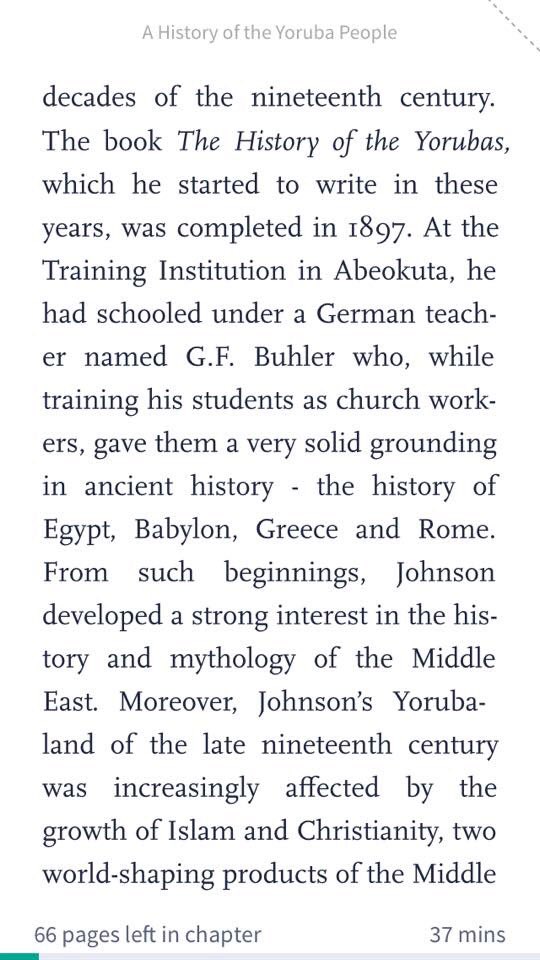 A History of the Yoruba People

decades of the nineteenth century. The book The History of the Yorubas, which he started to write in these years, was completed in 1897. At the Training Institution in Abeokuta, he had schooled under a German teacher named G.F. Buhler who, while training his students as church workers, gave them a very solid grounding in ancient history - the history of Egypt, Babylon, Greece and Rome. From such beginnings, Johnson developed a strong interest in the history and mythology of the Middle East. Moreover, Johnson's Yorubaland of the late nineteenth century was increasingly affected by the growth of Islam and Christianity, two world-shaping products of the Middle

66 pages left in chapter

37 mins